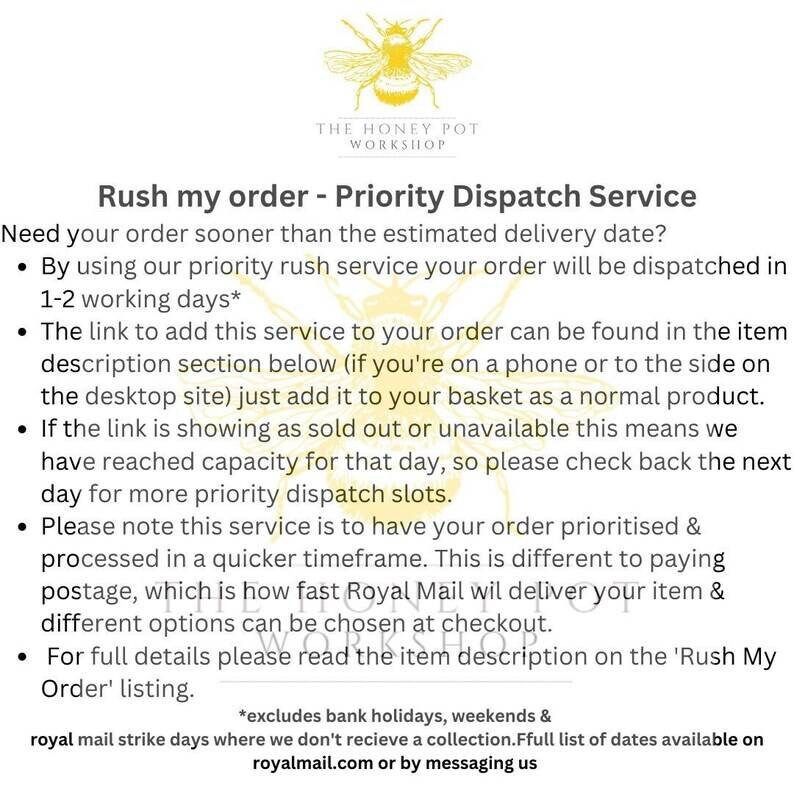 THE HONEY POT
WORKSHOP

Rush my order - Priority Dispatch Service

Need your order sooner than the estimated delivery date?

• By using our priority rush service your order will be dispatched in 1-2 working days*
• The link to add this service to your order can be found in the item description section below (if you're on a phone or to the side on the desktop site) just add it to your basket as a normal product.
• If the link is showing as sold out or unavailable this means we have reached capacity for that day, so please check back the next day for more priority dispatch slots.
• Please note this service is to have your order prioritised & processed in a quicker timeframe. This is different to paying postage, which is how fast Royal Mail wil deliver your item & different options can be chosen at checkout.
• For full details please read the item description on the 'Rush My Order' listing.

*excludes bank holidays, weekends &
royal mail strike days where we don't recieve a collection.Ffull list of dates available on royalmail.com or by messaging us

THE HONEY POT
WORKSHOP